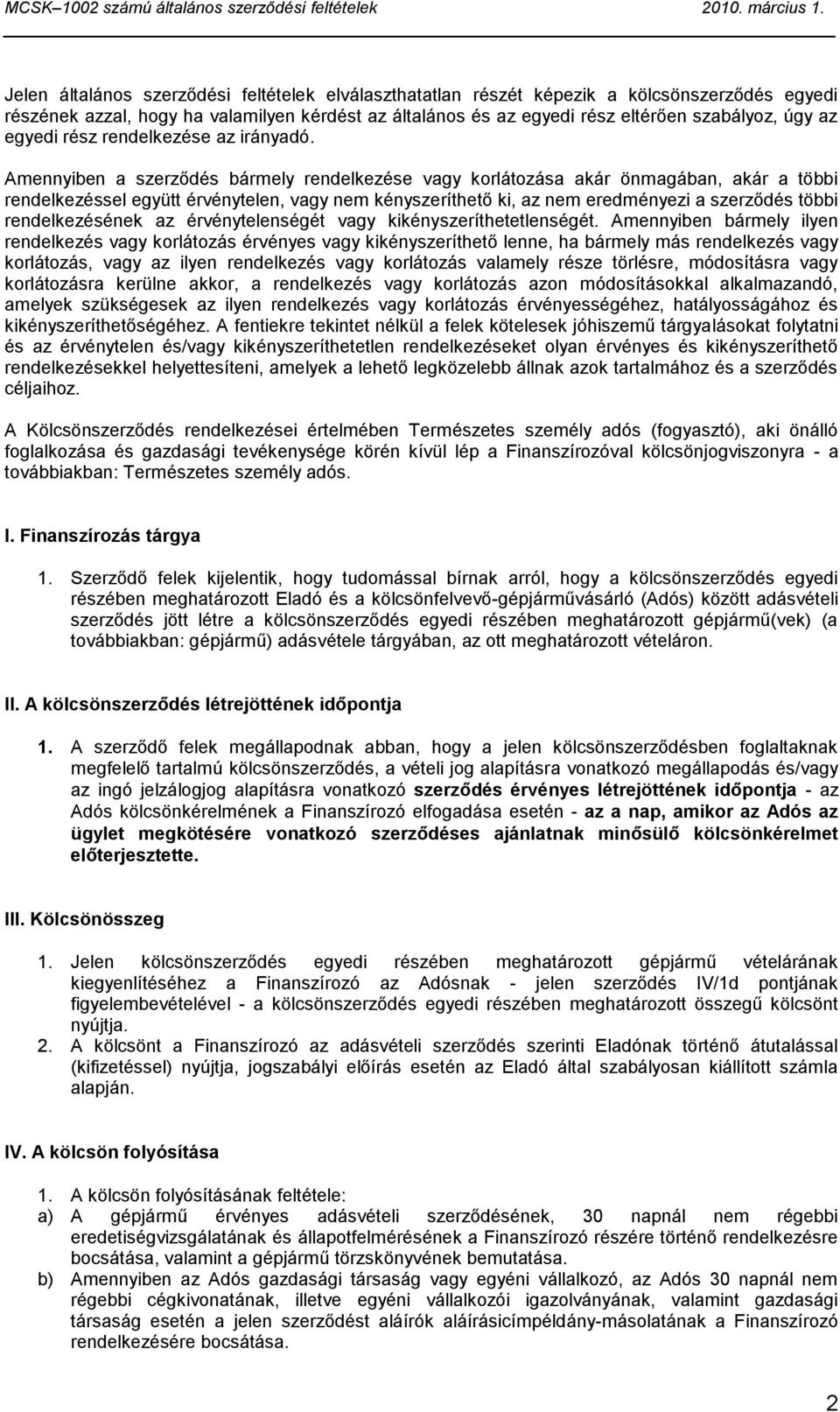 MCSK–1002 számú általános szerződési feltételek 2010. március 1.

Jelen általános szerződési feltételek elválaszthatatlan részét képezik a kölcsönszerződés egyedi részének azzal, hogy ha valamilyen kérdést az általános és az egyedi rész eltérően szabályoz, úgy az egyedi rész rendelkezése az irányadó.

Amennyiben a szerződés bármely rendelkezése vagy korlátozása akár önmagában, akár a többi rendelkezéssel együtt érvénytelen, vagy nem kényszeríthető ki, az nem eredményezi a szerződés többi rendelkezésének az érvénytelenségét vagy kikényszeríthetetlenségét. Amennyiben bármely ilyen rendelkezés vagy korlátozás érvényes vagy kikényszeríthető lenne, ha bármely más rendelkezés vagy korlátozás, vagy az ilyen rendelkezés vagy korlátozás valamely része törlésre, módosításra vagy korlátozásra kerülne akkor, a rendelkezés vagy korlátozás azon módosításokkal alkalmazandó, amelyek szükségesek az ilyen rendelkezés vagy korlátozás érvényességéhez, hatályosságához és kikényszeríthetőségéhez. A fentiekre tekintet nélkül a felek kötelesek jóhiszemű tárgyalásokat folytatni és az érvénytelen és/vagy kikényszeríthetetlen rendelkezéseket olyan érvényes és kikényszeríthető rendelkezésekkel helyettesíteni, amelyek a lehető legközelebb állnak azok tartalmához és a szerződés céljaihoz.

A Kölcsönszerződés rendelkezései értelmében Természetes személy adós (fogyasztó), aki önálló foglalkozása és gazdasági tevékenysége körén kívül lép a Finanszírozóval kölcsönjogviszonyra - a továbbiakban: Természetes személy adós.

I. Finanszírozás tárgya

1. Szerződő felek kijelentik, hogy tudomással bírnak arról, hogy a kölcsönszerződés egyedi részében meghatározott Eladó és a kölcsönfelvevő-gépjárművásárló (Adós) között adásvételi szerződés jött létre a kölcsönszerződés egyedi részében meghatározott gépjármű(vek) (a továbbiakban: gépjármű) adásvétele tárgyában, az ott meghatározott vételáron.

II. A kölcsönszerződés létrejöttének időpontja

1. A szerződő felek megállapodnak abban, hogy a jelen kölcsönszerződésben foglaltaknak megfelelő tartalmú kölcsönszerződés, a vételi jog alapításra vonatkozó megállapodás és/vagy az ingó jelzálogjog alapításra vonatkozó szerződés érvényes létrejöttének időpontja - az Adós kölcsönkérelmének a Finanszírozó elfogadása esetén - az a nap, amikor az Adós az ügylet megkötésére vonatkozó szerződéses ajánlatnak minősülő kölcsönkérelmet előterjesztette.

III. Kölcsönösszeg

1. Jelen kölcsönszerződés egyedi részében meghatározott gépjármű vételárának kiegyenlítéséhez a Finanszírozó az Adósnak - jelen szerződés IV/1d pontjának figyelembevételével - a kölcsönszerződés egyedi részében meghatározott összegű kölcsönt nyújtja.
2. A kölcsönt a Finanszírozó az adásvételi szerződés szerinti Eladónak történő átutalással (kifizetéssel) nyújtja, jogszabályi előírás esetén az Eladó által szabályosan kiállított számla alapján.

IV. A kölcsön folyósítása

1. A kölcsön folyósításának feltétele:
a) A gépjármű érvényes adásvételi szerződésének, 30 napnál nem régebbi eredetiségvizsgálatának és állapotfelmérésének a Finanszírozó részére történő rendelkezésre bocsátása, valamint a gépjármű törzskönyvének bemutatása.
b) Amennyiben az Adós gazdasági társaság vagy egyéni vállalkozó, az Adós 30 napnál nem régebbi cégkivonatának, illetve egyéni vállalkozói igazolványának, valamint gazdasági társaság esetén a jelen szerződést aláírók aláírásicímpéldány-másolatának a Finanszírozó rendelkezésére bocsátása.

2